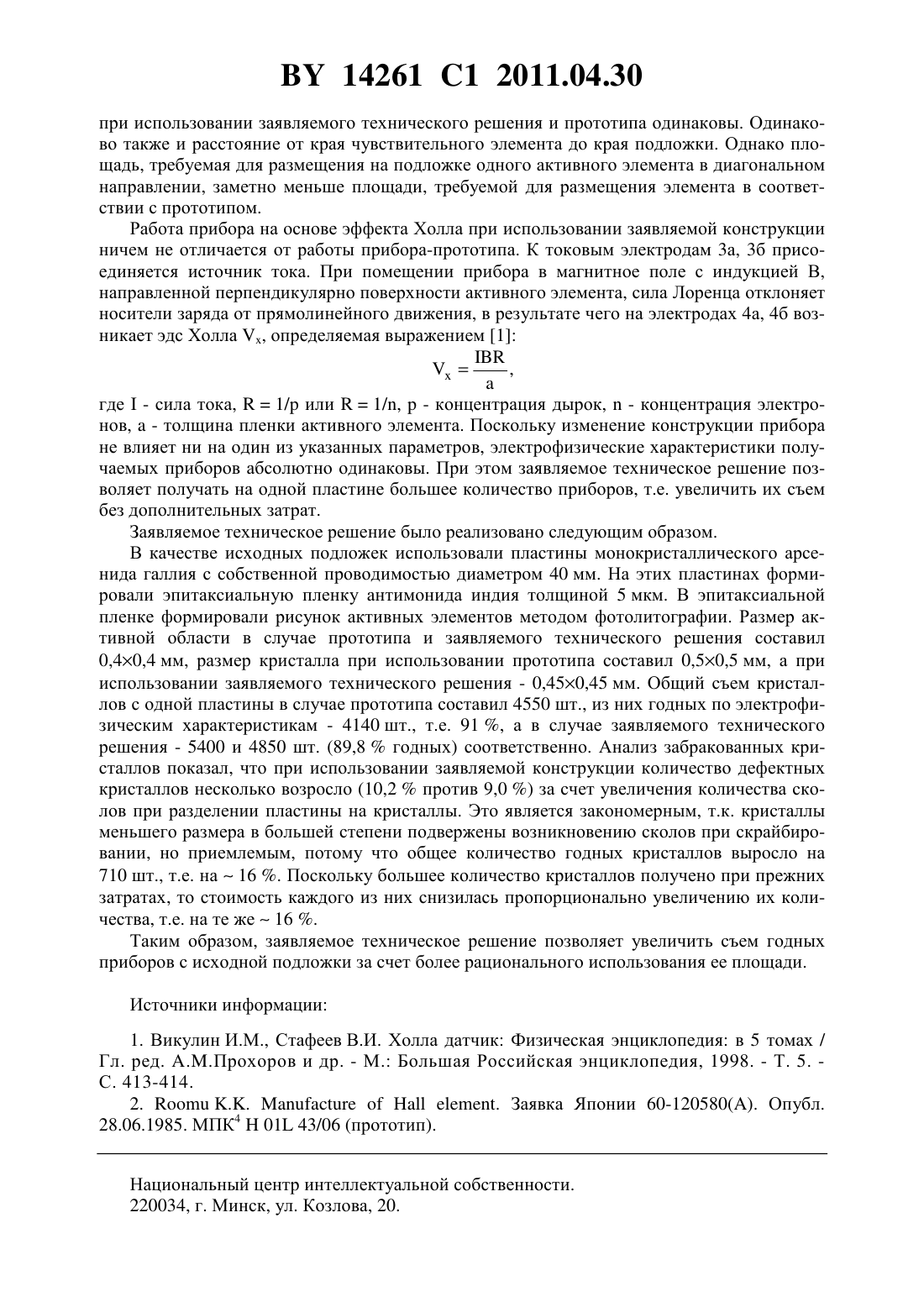 BY 14261 C1 2011.04.30

при использовании заявляемого технического решения и прототипа одинаковы. Одинаково также и расстояние от края чувствительного элемента до края подложки. Однако площадь, требуемая для размещения на подложке одного активного элемента в диагональном направлении, заметно меньше площади, требуемой для размещения элемента в соответствии с прототипом.

Работа прибора на основе эффекта Холла при использовании заявляемой конструкции ничем не отличается от работы прибора-прототипа. К токовым электродам 3а, 3б присоединяется источник тока. При помещении прибора в магнитное поле с индукцией B, направленной перпендикулярно поверхности активного элемента, сила Лоренца отклоняет носители заряда от прямолинейного движения, в результате чего на электродах 4а, 4б возникает эдс Холла $V_x$, определяемая выражением [1]:

$V_x = \frac{IBR}{a}$,

где I - сила тока, R = 1/p или R = 1/n, p - концентрация дырок, n - концентрация электронов, a - толщина пленки активного элемента. Поскольку изменение конструкции прибора не влияет ни на один из указанных параметров, электрофизические характеристики получаемых приборов абсолютно одинаковы. При этом заявляемое техническое решение позволяет получать на одной пластине большее количество приборов, т.е. увеличить их съем без дополнительных затрат.

Заявляемое техническое решение было реализовано следующим образом.

В качестве исходных подложек использовали пластины монокристаллического арсенида галлия с собственной проводимостью диаметром 40 мм. На этих пластинах формировали эпитаксиальную пленку антимонида индия толщиной 5 мкм. В эпитаксиальной пленке формировали рисунок активных элементов методом фотолитографии. Размер активной области в случае прототипа и заявляемого технического решения составил 0,4×0,4 мм, размер кристалла при использовании прототипа составил 0,5×0,5 мм, а при использовании заявляемого технического решения - 0,45×0,45 мм. Общий съем кристаллов с одной пластины в случае прототипа составил 4550 шт., из них годных по электрофизическим характеристикам - 4140 шт., т.е. 91 %, а в случае заявляемого технического решения - 5400 и 4850 шт. (89,8 % годных) соответственно. Анализ забракованных кристаллов показал, что при использовании заявляемой конструкции количество дефектных кристаллов несколько возросло (10,2 % против 9,0 %) за счет увеличения количества сколов при разделении пластины на кристаллы. Это является закономерным, т.к. кристаллы меньшего размера в большей степени подвержены возникновению сколов при скрайбировании, но приемлемым, потому что общее количество годных кристаллов выросло на 710 шт., т.е. на ~ 16 %. Поскольку большее количество кристаллов получено при прежних затратах, то стоимость каждого из них снизилась пропорционально увеличению их количества, т.е. на те же ~ 16 %.

Таким образом, заявляемое техническое решение позволяет увеличить съем годных приборов с исходной подложки за счет более рационального использования ее площади.

Источники информации:

1. Викулин И.М., Стафеев В.И. Холла датчик: Физическая энциклопедия: в 5 томах / Гл. ред. А.М.Прохоров и др. - М.: Большая Российская энциклопедия, 1998. - Т. 5. - С. 413-414.

2. Roomu K.K. Manufacture of Hall element. Заявка Японии 60-120580(A). Опубл. 28.06.1985. МПК$^4$ H 01L 43/06 (прототип).

Национальный центр интеллектуальной собственности.
220034, г. Минск, ул. Козлова, 20.